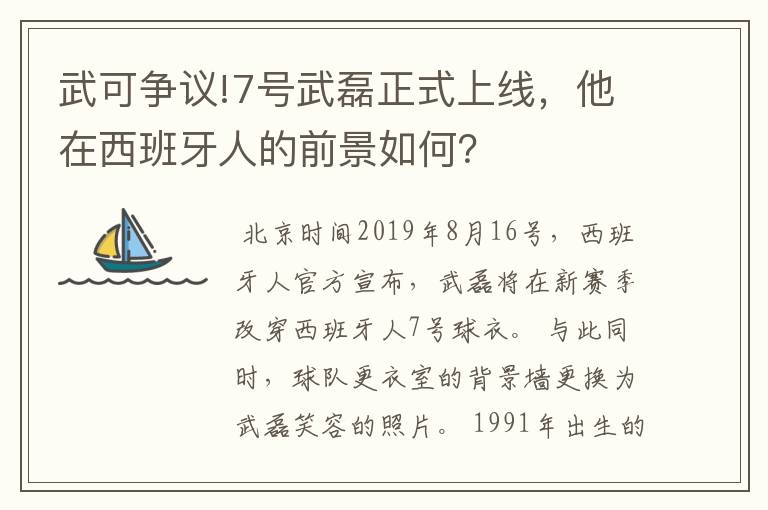 武可争议!7号武磊正式上线，他在西班牙人的前景如何?

北京时间2019年8月16号，西班牙人官方宣布，武磊将在新赛季改穿西班牙人7号球衣。与此同时，球队更衣室的背景墙更换为武磊笑容的照片。1991年出生的